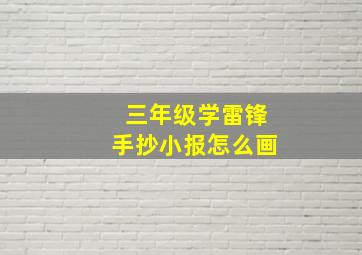 三年级学雷锋
手抄小报怎么画